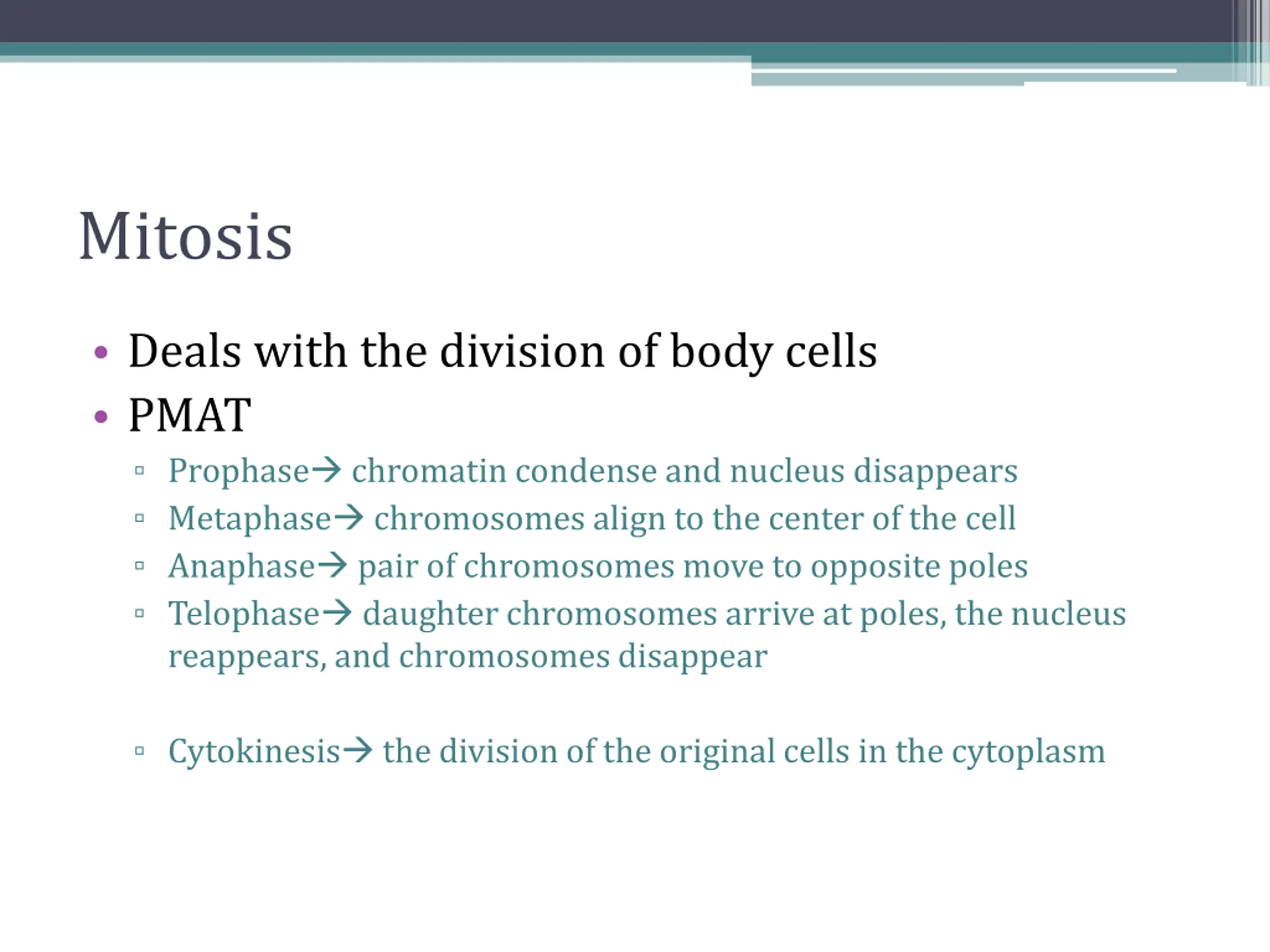 Mitosis

• Deals with the division of body cells
• PMAT
▫ Prophase→ chromatin condense and nucleus disappears
▫ Metaphase→ chromosomes align to the center of the cell
▫ Anaphase→ pair of chromosomes move to opposite poles
▫ Telophase→ daughter chromosomes arrive at poles, the nucleus reappears, and chromosomes disappear

▫ Cytokinesis→ the division of the original cells in the cytoplasm